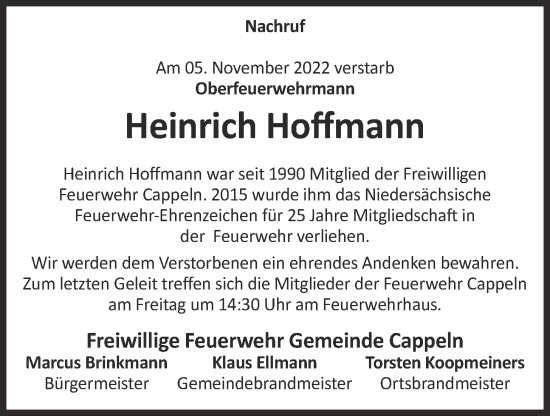 Nachruf

Am 05. November 2022 verstarb
Oberfeuerwehrmann

Heinrich Hoffmann

Heinrich Hoffmann war seit 1990 Mitglied der Freiwilligen Feuerwehr Cappeln. 2015 wurde ihm das Niedersächsische Feuerwehr-Ehrenzeichen für 25 Jahre Mitgliedschaft in der Feuerwehr verliehen.

Wir werden dem Verstorbenen ein ehrendes Andenken bewahren. Zum letzten Geleit treffen sich die Mitglieder der Feuerwehr Cappeln am Freitag um 14:30 Uhr am Feuerwehrhaus.

Freiwillige Feuerwehr Gemeinde Cappeln

Marcus Brinkmann
Bürgermeister

Klaus Ellmann
Gemeindebrandmeister

Torsten Koopmeiners
Ortsbrandmeister